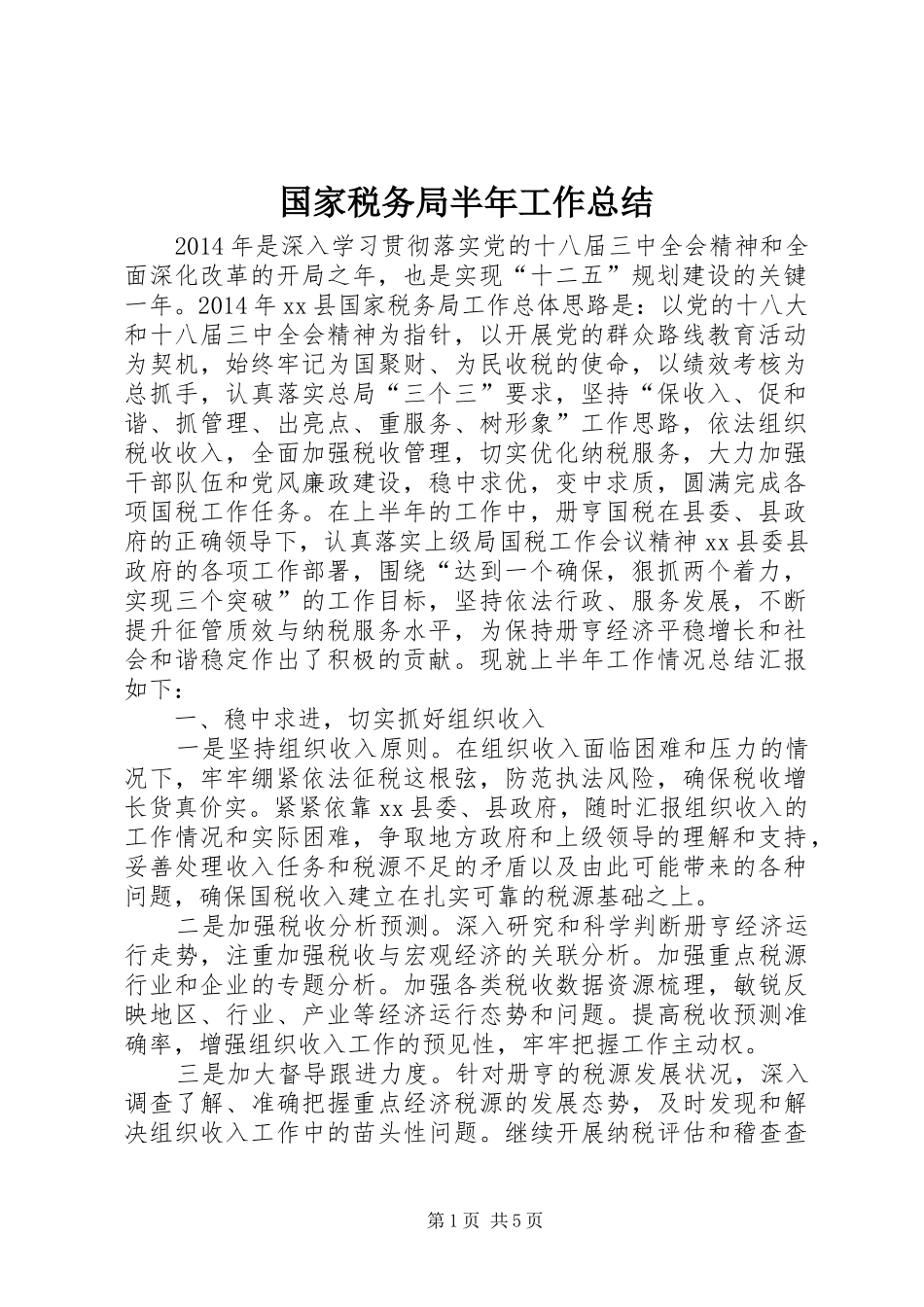 国家税务局半年工作总结

2014年是深入学习贯彻落实党的十八届三中全会精神和全面深化改革的开局之年，也是实现“十二五”规划建设的关键一年。2014年xx县国家税务局工作总体思路是：以党的十八大和十八届三中全会精神为指针，以开展党的群众路线教育活动为契机，始终牢记为国聚财、为民收税的使命，以绩效考核为总抓手，认真落实总局“三个三”要求，坚持“保收入、促和谐、抓管理、出亮点、重服务、树形象”工作思路，依法组织税收收入，全面加强税收管理，切实优化纳税服务，大力加强干部队伍和党风廉政建设，稳中求优，变中求质，圆满完成各项国税工作任务。在上半年的工作中，册亨国税在县委、县政府的正确领导下，认真落实上级局国税工作会议精神xx县委县政府的各项工作部署，围绕“达到一个确保，狠抓两个着力，实现三个突破”的工作目标，坚持依法行政、服务发展，不断提升征管质效与纳税服务水平，为保持册亨经济平稳增长和社会和谐稳定作出了积极的贡献。现就上半年工作情况总结汇报如下：

一、稳中求进，切实抓好组织收入

一是坚持组织收入原则。在组织收入面临困难和压力的情况下，牢牢绷紧依法征税这根弦，防范执法风险，确保税收增长货真价实。紧紧依靠xx县委、县政府，随时汇报组织收入的工作情况和实际困难，争取地方政府和上级领导的理解和支持，妥善处理收入任务和税源不足的矛盾以及由此可能带来的各种问题，确保国税收入建立在扎实可靠的税源基础之上。

二是加强税收分析预测。深入研究和科学判断册亨经济运行走势，注重加强税收与宏观经济的关联分析。加强重点税源行业和企业的专题分析。加强各类税收数据资源梳理，敏锐反映地区、行业、产业等经济运行态势和问题。提高税收预测准确率，增强组织收入工作的预见性，牢牢把握工作主动权。

三是加大督导跟进力度。针对册亨的税源发展状况，深入调查了解、准确把握重点经济税源的发展态势，及时发现和解决组织收入工作中的苗头性问题。继续开展纳税评估和稽查查

第1页 共5页